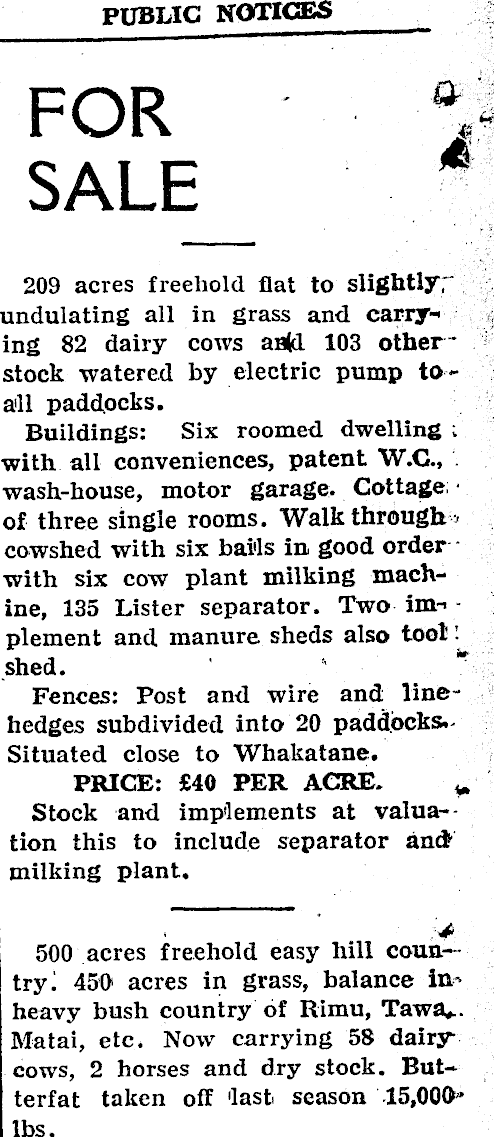 PUBLIC NOTICES

FOR SALE

209 acres freehold flat to slightly undulating all in grass and carrying 82 dairy cows and 103 other stock watered by electric pump to all paddocks.

Buildings: Six roomed dwelling with all conveniences, patent W.C., wash-house, motor garage. Cottage of three single rooms. Walk through cowshed with six bails in good order with six cow plant milking machine, 135 Lister separator. Two implement and manure sheds also tool shed.

Fences: Post and wire and line hedges subdivided into 20 paddocks. Situated close to Whakatane.

PRICE: £40 PER ACRE.

Stock and implements at valuation this to include separator and milking plant.

500 acres freehold easy hill country. 450 acres in grass, balance in heavy bush country of Rimu, Tawa, Matai, etc. Now carrying 58 dairy cows, 2 horses and dry stock. Butterfat taken off last season 15,000 lbs.